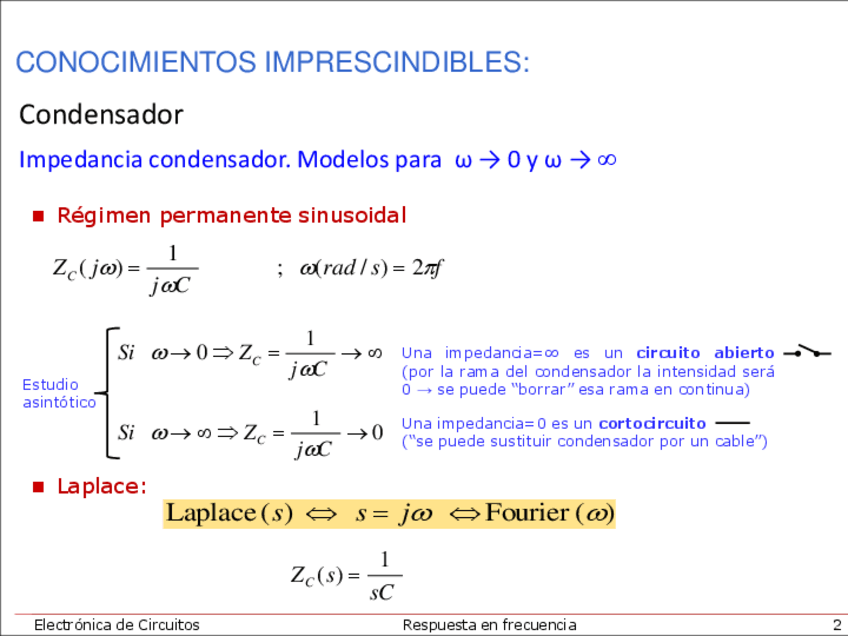 CONOCIMIENTOS IMPRESCINDIBLES:

Condensador

Impedancia condensador. Modelos para ω → 0 y ω → ∞

Régimen permanente sinusoidal

$Z_C(j\omega) = \frac{1}{j\omega C}$ ; $\omega(rad/s) = 2\pi f$

Estudio asintótico

$Si \quad \omega \to 0 \Rightarrow Z_C = \frac{1}{j\omega C} \to \infty$

Una impedancia=∞ es un circuito abierto (por la rama del condensador la intensidad será 0 → se puede "borrar" esa rama en continua)

$Si \quad \omega \to \infty \Rightarrow Z_C = \frac{1}{j\omega C} \to 0$

Una impedancia=0 es un cortocircuito ("se puede sustituir condensador por un cable")

Laplace:

$\text{Laplace}(s) \Leftrightarrow s = j\omega \Leftrightarrow \text{Fourier}(\omega)$

$Z_C(s) = \frac{1}{sC}$

Electrónica de Circuitos Respuesta en frecuencia 2